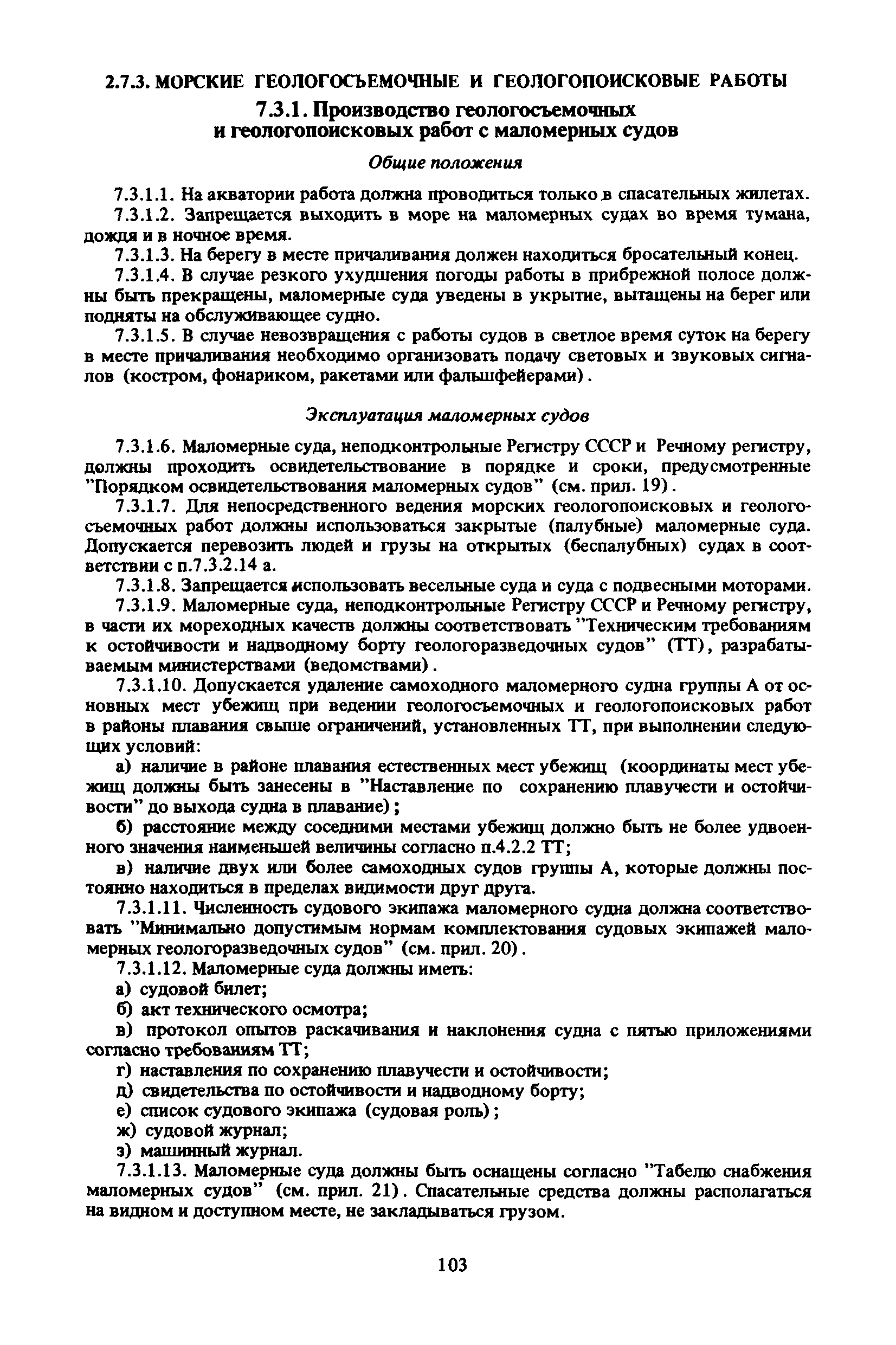 2.7.3. МОРСКИЕ ГЕОЛОГОСЪЕМОЧНЫЕ И ГЕОЛОГОПОИСКОВЫЕ РАБОТЫ

7.3.1. Производство геологосъемочных и геологопоисковых работ с маломерных судов

Общие положения

7.3.1.1. На акватории работа должна проводиться только в спасательных жилетах.

7.3.1.2. Запрещается выходить в море на маломерных судах во время тумана, дождя и в ночное время.

7.3.1.3. На берегу в месте причаливания должен находиться бросательный конец.

7.3.1.4. В случае резкого ухудшения погоды работы в прибрежной полосе должны быть прекращены, маломерные суда уведены в укрытие, вытащены на берег или подняты на обслуживающее судно.

7.3.1.5. В случае невозвращения с работы судов в светлое время суток на берегу в месте причаливания необходимо организовать подачу световых и звуковых сигналов (костром, фонариком, ракетами или фальшфейерами).

Эксплуатация маломерных судов

7.3.1.6. Маломерные суда, неподконтрольные Регистру СССР и Речному регистру, должны проходить освидетельствование в порядке и сроки, предусмотренные "Порядком освидетельствования маломерных судов" (см. прил. 19).

7.3.1.7. Для непосредственного ведения морских геологопоисковых и геологосъемочных работ должны использоваться закрытые (палубные) маломерные суда. Допускается перевозить людей и грузы на открытых (беспалубных) судах в соответствии с п.7.3.2.14 а.

7.3.1.8. Запрещается использовать весельные суда и суда с подвесными моторами.

7.3.1.9. Маломерные суда, неподконтрольные Регистру СССР и Речному регистру, в части их мореходных качеств должны соответствовать "Техническим требованиям к остойчивости и надводному борту геологоразведочных судов" (ТТ), разрабатываемым министерствами (ведомствами).

7.3.1.10. Допускается удаление самоходного маломерного судна группы А от основных мест убежищ при ведении геологосъемочных и геологопоисковых работ в районы плавания свыше ограничений, установленных ТТ, при выполнении следующих условий:

а) наличие в районе плавания естественных мест убежищ (координаты мест убежищ должны быть занесены в "Наставление по сохранению плавучести и остойчивости" до выхода судна в плавание);

б) расстояние между соседними местами убежищ должно быть не более удвоенного значения наименьшей величины согласно п.4.2.2 ТТ;

в) наличие двух или более самоходных судов группы А, которые должны постоянно находиться в пределах видимости друг друга.

7.3.1.11. Численность судового экипажа маломерного судна должна соответствовать "Минимально допустимым нормам комплектования судовых экипажей маломерных геологоразведочных судов" (см. прил. 20).

7.3.1.12. Маломерные суда должны иметь:

а) судовой билет;

б) акт технического осмотра;

в) протокол опытов раскачивания и наклонения судна с пятью приложениями согласно требованиям ТТ;

г) наставления по сохранению плавучести и остойчивости;

д) свидетельства по остойчивости и надводному борту;

е) список судового экипажа (судовая роль);

ж) судовой журнал;

з) машинный журнал.

7.3.1.13. Маломерные суда должны быть оснащены согласно "Табелю снабжения маломерных судов" (см. прил. 21). Спасательные средства должны располагаться на видном и доступном месте, не закладываться грузом.

103